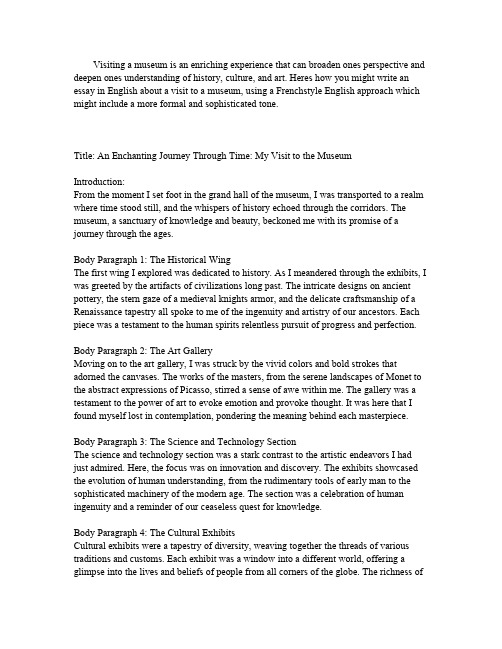 Visiting a museum is an enriching experience that can broaden ones perspective and deepen ones understanding of history, culture, and art. Heres how you might write an essay in English about a visit to a museum, using a Frenchstyle English approach which might include a more formal and sophisticated tone.

Title: An Enchanting Journey Through Time: My Visit to the Museum

Introduction:
From the moment I set foot in the grand hall of the museum, I was transported to a realm where time stood still, and the whispers of history echoed through the corridors. The museum, a sanctuary of knowledge and beauty, beckoned me with its promise of a journey through the ages.

Body Paragraph 1: The Historical Wing
The first wing I explored was dedicated to history. As I meandered through the exhibits, I was greeted by the artifacts of civilizations long past. The intricate designs on ancient pottery, the stern gaze of a medieval knights armor, and the delicate craftsmanship of a Renaissance tapestry all spoke to me of the ingenuity and artistry of our ancestors. Each piece was a testament to the human spirits relentless pursuit of progress and perfection.

Body Paragraph 2: The Art Gallery
Moving on to the art gallery, I was struck by the vivid colors and bold strokes that adorned the canvases. The works of the masters, from the serene landscapes of Monet to the abstract expressions of Picasso, stirred a sense of awe within me. The gallery was a testament to the power of art to evoke emotion and provoke thought. It was here that I found myself lost in contemplation, pondering the meaning behind each masterpiece.

Body Paragraph 3: The Science and Technology Section
The science and technology section was a stark contrast to the artistic endeavors I had just admired. Here, the focus was on innovation and discovery. The exhibits showcased the evolution of human understanding, from the rudimentary tools of early man to the sophisticated machinery of the modern age. The section was a celebration of human ingenuity and a reminder of our ceaseless quest for knowledge.

Body Paragraph 4: The Cultural Exhibits
Cultural exhibits were a tapestry of diversity, weaving together the threads of various traditions and customs. Each exhibit was a window into a different world, offering a glimpse into the lives and beliefs of people from all corners of the globe. The richness of